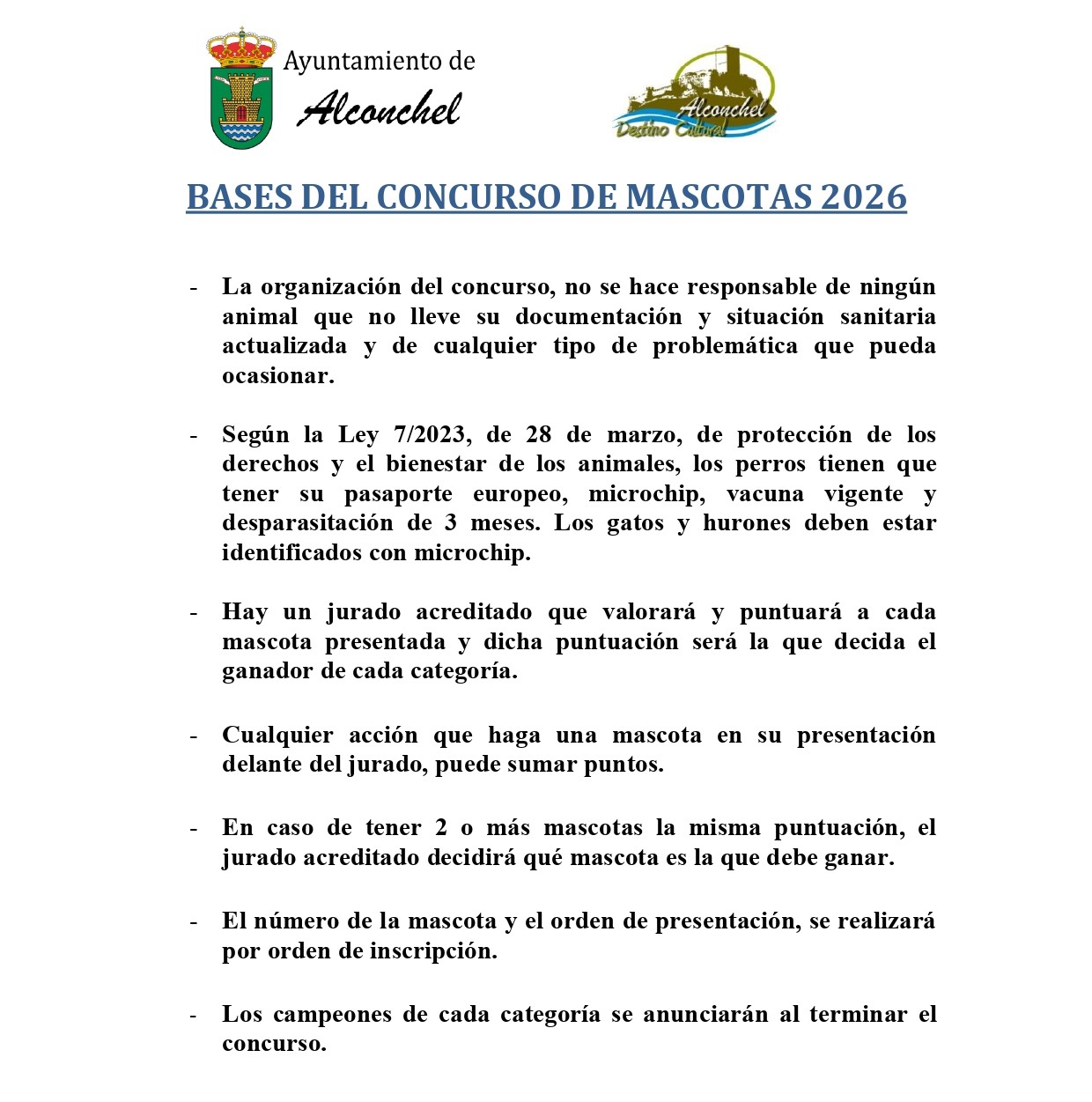 Ayuntamiento de
Alconchel

Alconchel
Destino Cultural

BASES DEL CONCURSO DE MASCOTAS 2026

- La organización del concurso, no se hace responsable de ningún animal que no lleve su documentación y situación sanitaria actualizada y de cualquier tipo de problemática que pueda ocasionar.

- Según la Ley 7/2023, de 28 de marzo, de protección de los derechos y el bienestar de los animales, los perros tienen que tener su pasaporte europeo, microchip, vacuna vigente y desparasitación de 3 meses. Los gatos y hurones deben estar identificados con microchip.

- Hay un jurado acreditado que valorará y puntuará a cada mascota presentada y dicha puntuación será la que decida el ganador de cada categoría.

- Cualquier acción que haga una mascota en su presentación delante del jurado, puede sumar puntos.

- En caso de tener 2 o más mascotas la misma puntuación, el jurado acreditado decidirá qué mascota es la que debe ganar.

- El número de la mascota y el orden de presentación, se realizará por orden de inscripción.

- Los campeones de cada categoría se anunciarán al terminar el concurso.